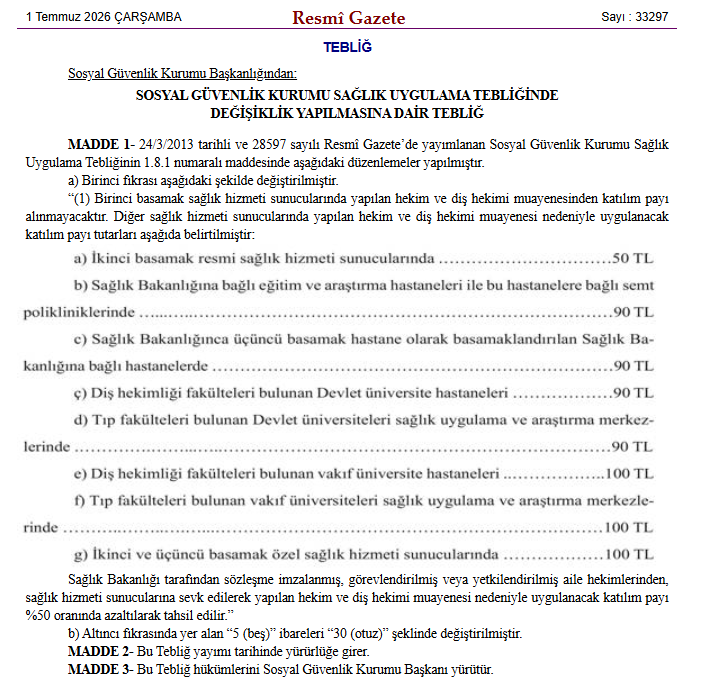 1 Temmuz 2026 ÇARŞAMBA
Resmî Gazete
Sayı : 33297

TEBLİĞ

Sosyal Güvenlik Kurumu Başkanlığından:

SOSYAL GÜVENLİK KURUMU SAĞLIK UYGULAMA TEBLİĞİNDE
DEĞİŞİKLİK YAPILMASINA DAİR TEBLİĞ

MADDE 1- 24/3/2013 tarihli ve 28597 sayılı Resmî Gazete'de yayımlanan Sosyal Güvenlik Kurumu Sağlık Uygulama Tebliğinin 1.8.1 numaralı maddesinde aşağıdaki düzenlemeler yapılmıştır.

a) Birinci fıkrası aşağıdaki şekilde değiştirilmiştir.

"(1) Birinci basamak sağlık hizmeti sunucularında yapılan hekim ve diş hekimi muayenesinden katılım payı alınmayacaktır. Diğer sağlık hizmeti sunucularında yapılan hekim ve diş hekimi muayenesi nedeniyle uygulanacak katılım payı tutarları aşağıda belirtilmiştir:

a) İkinci basamak resmi sağlık hizmeti sunucularında 50 TL

b) Sağlık Bakanlığına bağlı eğitim ve araştırma hastaneleri ile bu hastanelere bağlı semt polikliniklerinde 90 TL

c) Sağlık Bakanlığınca üçüncü basamak hastane olarak basamaklandırılan Sağlık Bakanlığına bağlı hastanelerde 90 TL

ç) Diş hekimliği fakülteleri bulunan Devlet üniversite hastaneleri 90 TL

d) Tıp fakülteleri bulunan Devlet üniversiteleri sağlık uygulama ve araştırma merkezlerinde 90 TL

e) Diş hekimliği fakülteleri bulunan vakıf üniversite hastaneleri 100 TL

f) Tıp fakülteleri bulunan vakıf üniversiteleri sağlık uygulama ve araştırma merkezlerinde 100 TL

g) İkinci ve üçüncü basamak özel sağlık hizmeti sunucularında 100 TL

Sağlık Bakanlığı tarafından sözleşme imzalanmış, görevlendirilmiş veya yetkilendirilmiş aile hekimlerinden, sağlık hizmeti sunucularına sevk edilerek yapılan hekim ve diş hekimi muayenesi nedeniyle uygulanacak katılım payı %50 oranında azaltılarak tahsil edilir."

b) Altıncı fıkrasında yer alan "5 (beş)" ibareleri "30 (otuz)" şeklinde değiştirilmiştir.

MADDE 2- Bu Tebliğ yayımı tarihinde yürürlüğe girer.

MADDE 3- Bu Tebliğ hükümlerini Sosyal Güvenlik Kurumu Başkanı yürütür.